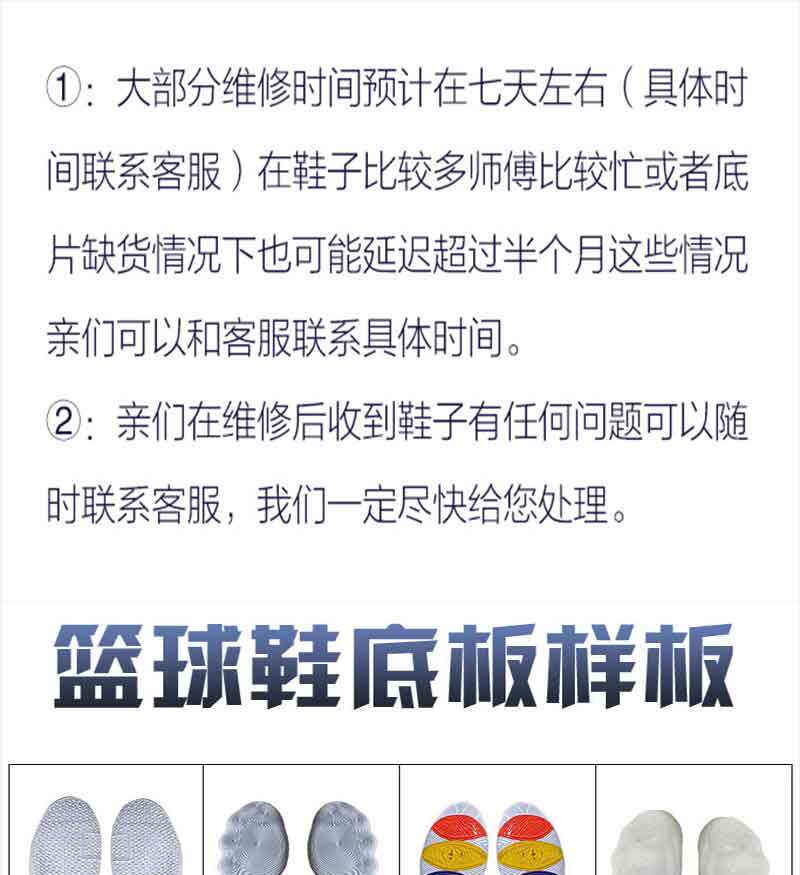 ①：大部分维修时间预计在七天左右（具体时间联系客服）在鞋子比较多师傅比较忙或者底片缺货情况下也可能延迟超过半个月这些情况亲们可以和客服联系具体时间。

②：亲们在维修后收到鞋子有任何问题可以随时联系客服，我们一定尽快给您处理。

篮球鞋底板样板